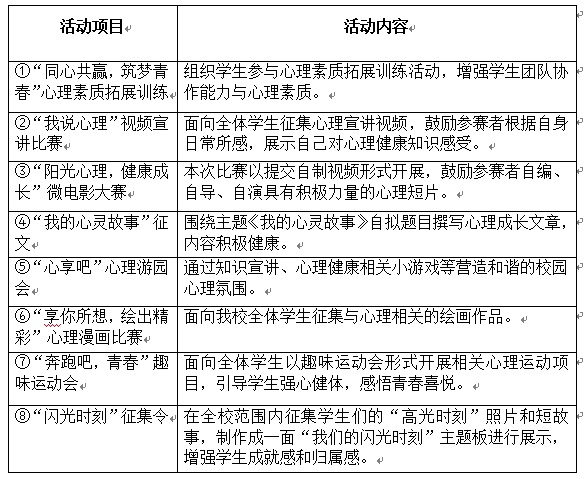 | 活动项目 | 活动内容 |
|---|---|
| ①“同心共赢，筑梦青春”心理素质拓展训练 | 组织学生参与心理素质拓展训练活动，增强学生团队协作能力与心理素质。 |
| ②“我说心理”视频宣讲比赛 | 面向全体学生征集心理宣讲视频，鼓励参赛者根据自身日常所感，展示自己对心理健康知识感受。 |
| ③“阳光心理，健康成长”微电影大赛 | 本次比赛以提交自制视频形式开展，鼓励参赛者自编、自导、自演具有积极力量的心理短片。 |
| ④“我的心灵故事”征文 | 围绕主题《我的心灵故事》自拟题目撰写心理成长文章，内容积极健康。 |
| ⑤“心享吧”心理游园会 | 通过知识宣讲、心理健康相关小游戏等营造和谐的校园心理氛围。 |
| ⑥“享你所想，绘出精彩”心理漫画比赛 | 面向我校全体学生征集与心理相关的绘画作品。 |
| ⑦“奔跑吧，青春”趣味运动会 | 面向全体学生以趣味运动会形式开展相关心理运动项目，引导学生强心健体，感悟青春喜悦。 |
| ⑧“闪光时刻”征集令 | 在全校范围内征集学生们的“高光时刻”照片和短故事，制作成一面“我们的闪光时刻”主题板进行展示，增强学生成就感和归属感。 |